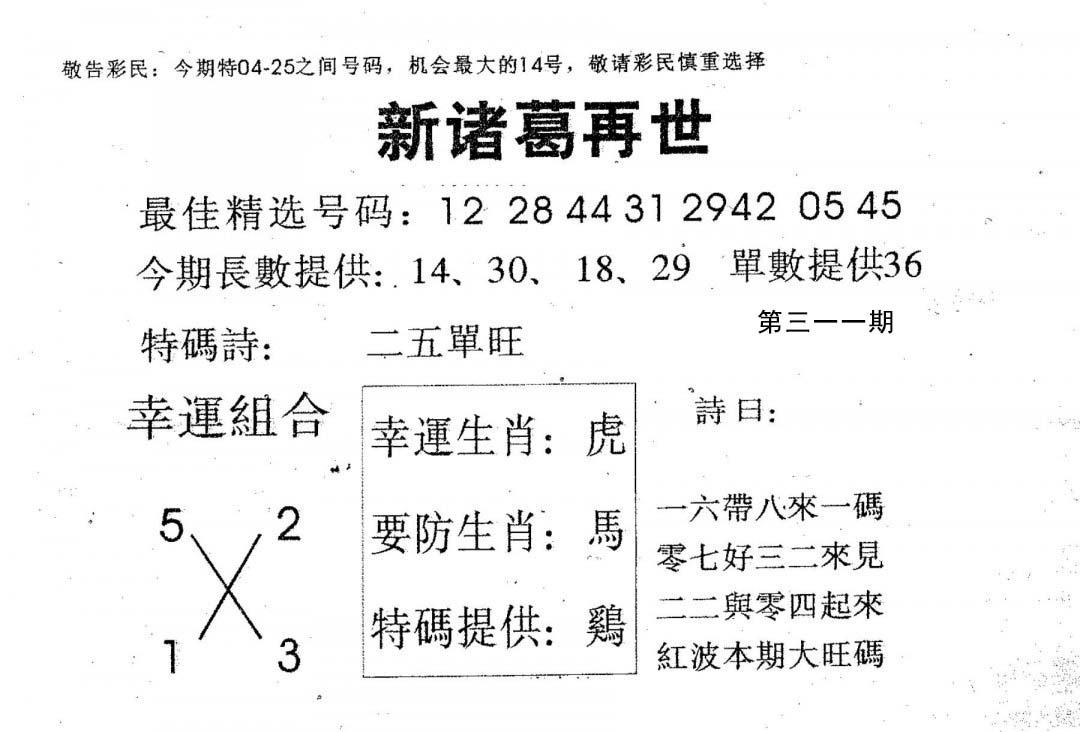 敬告彩民：今期特04-25之间号码，机会最大的14号，敬请彩民慎重选择

新诸葛再世

最佳精选号码：12 28 44 31 2942 05 45

今期長數提供：14、30、18、29 單數提供36

第三一一期

特碼詩： 二五單旺

幸運組合

5 2

1 3

幸運生肖：虎

要防生肖：馬

特碼提供：鷄

詩曰：

一六帶八來一碼
零七好三二來見
二二與零四起來
紅波本期大旺碼